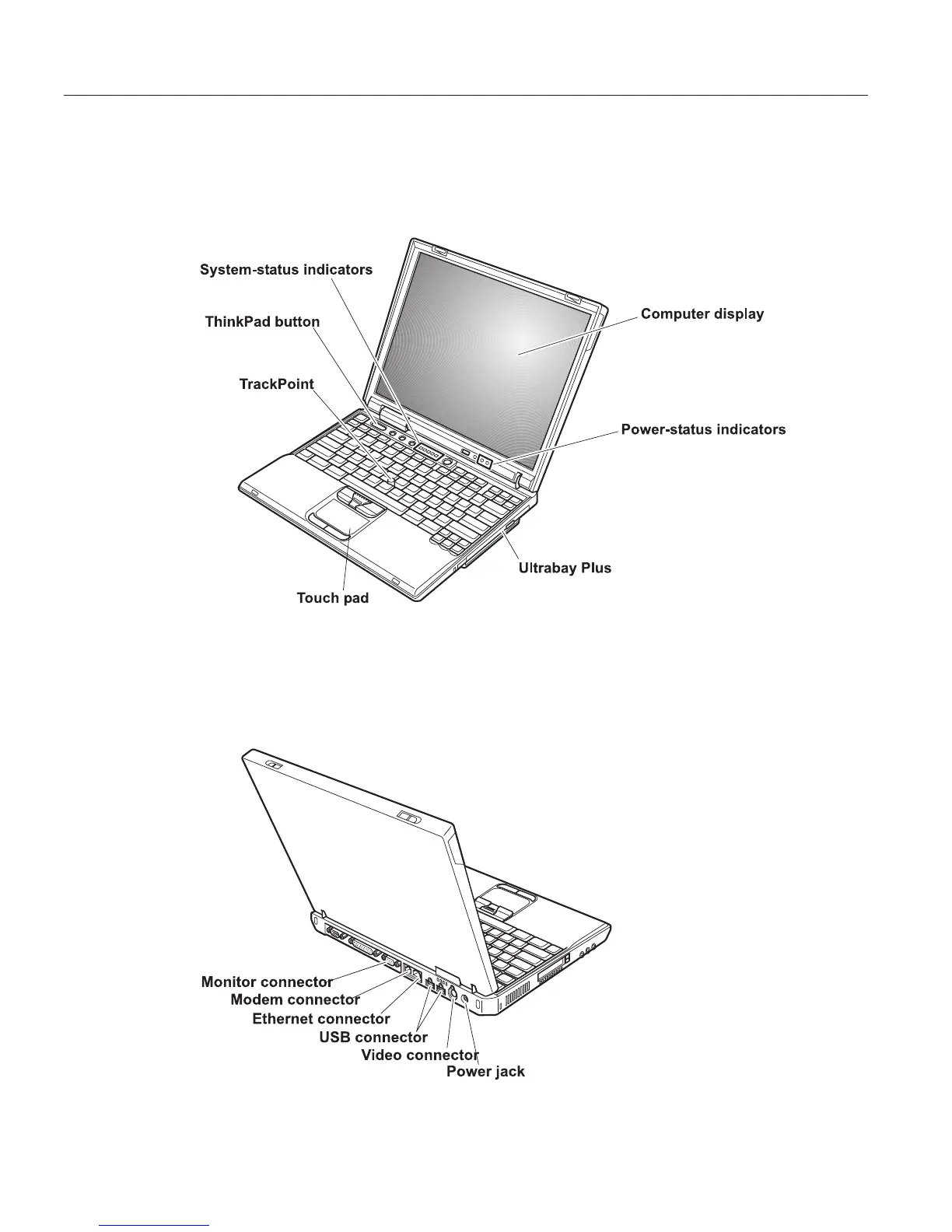 System-status indicators

ThinkPad button

TrackPoint

Computer display

Power-status indicators

Ultrabay Plus

Touch pad

Monitor connector

Modem connector

Ethernet connector

USB connector

Video connector

Power jack